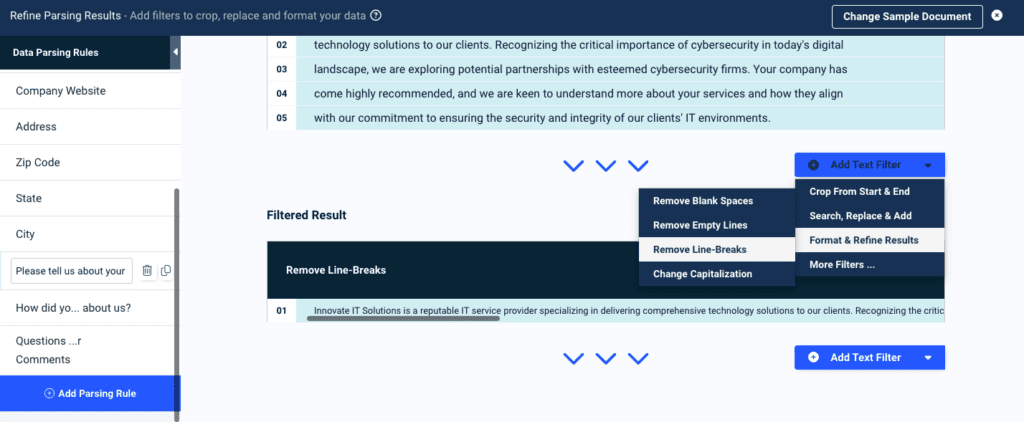 Refine Parsing Results - Add filters to crop, replace and format your data

Change Sample Document

Data Parsing Rules

Company Website

Address

Zip Code

State

City

Please tell us about your

How did yo... about us?

Questions ...r Comments

Add Parsing Rule

02 technology solutions to our clients. Recognizing the critical importance of cybersecurity in today's digital
03 landscape, we are exploring potential partnerships with esteemed cybersecurity firms. Your company has
04 come highly recommended, and we are keen to understand more about your services and how they align
05 with our commitment to ensuring the security and integrity of our clients' IT environments.

Add Text Filter

Crop From Start & End

Search, Replace & Add

Format & Refine Results

More Filters ...

Remove Blank Spaces

Remove Empty Lines

Remove Line-Breaks

Change Capitalization

Filtered Result

Remove Line-Breaks

01 Innovate IT Solutions is a reputable IT service provider specializing in delivering comprehensive technology solutions to our clients. Recognizing the critic

Add Text Filter